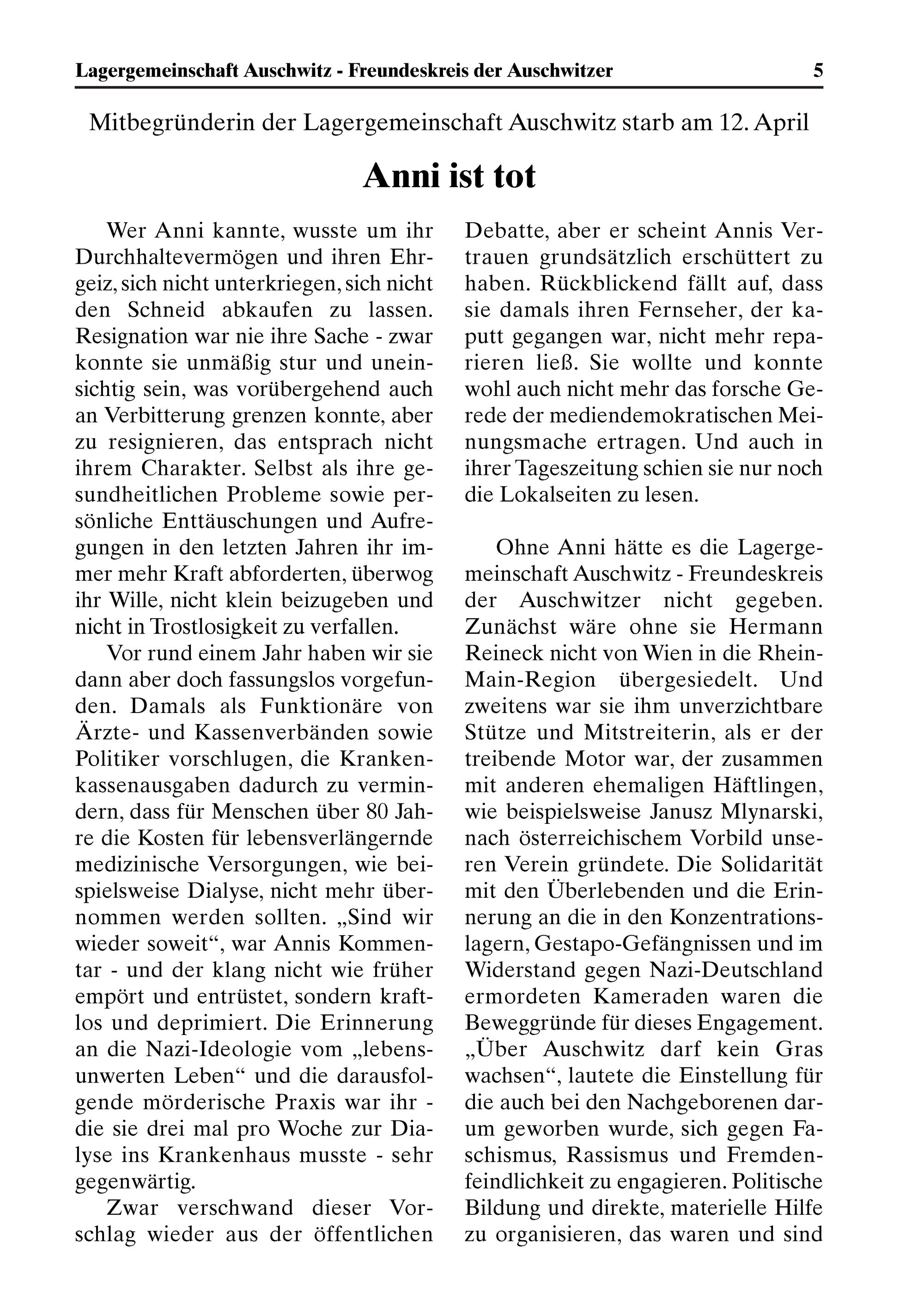 Lagergemeinschaft Auschwitz - Freundeskreis der Auschwitzer 5

Mitbegründerin der Lagergemeinschaft Auschwitz starb am 12. April

Anni ist tot

Wer Anni kannte, wusste um ihr Durchhaltevermögen und ihren Ehrgeiz, sich nicht unterkriegen, sich nicht den Schneid abkaufen zu lassen. Resignation war nie ihre Sache - zwar konnte sie unmäßig stur und uneinsichtig sein, was vorübergehend auch an Verbitterung grenzen konnte, aber zu resignieren, das entsprach nicht ihrem Charakter. Selbst als ihre gesundheitlichen Probleme sowie persönliche Enttäuschungen und Aufregungen in den letzten Jahren ihr immer mehr Kraft abforderten, überwog ihr Wille, nicht klein beizugeben und nicht in Trostlosigkeit zu verfallen.

Vor rund einem Jahr haben wir sie dann aber doch fassungslos vorgefunden. Damals als Funktionäre von Ärzte- und Kassenverbänden sowie Politiker vorschlugen, die Krankenkassenausgaben dadurch zu vermindern, dass für Menschen über 80 Jahre die Kosten für lebensverlängernde medizinische Versorgungen, wie beispielsweise Dialyse, nicht mehr übernommen werden sollten. „Sind wir wieder soweit“, war Annis Kommentar - und der klang nicht wie früher empört und entrüstet, sondern kraftlos und deprimiert. Die Erinnerung an die Nazi-Ideologie vom „lebensunwerten Leben“ und die darausfolgende mörderische Praxis war ihr - die sie drei mal pro Woche zur Dialyse ins Krankenhaus musste - sehr gegenwärtig.

Zwar verschwand dieser Vorschlag wieder aus der öffentlichen Debatte, aber er scheint Annis Vertrauen grundsätzlich erschüttert zu haben. Rückblickend fällt auf, dass sie damals ihren Fernseher, der kaputt gegangen war, nicht mehr reparieren ließ. Sie wollte und konnte wohl auch nicht mehr das forsche Gerede der mediendemokratischen Meinungsmache ertragen. Und auch in ihrer Tageszeitung schien sie nur noch die Lokalseiten zu lesen.

Ohne Anni hätte es die Lagergemeinschaft Auschwitz - Freundeskreis der Auschwitzer nicht gegeben. Zunächst wäre ohne sie Hermann Reineck nicht von Wien in die Rhein-Main-Region übergesiedelt. Und zweitens war sie ihm unverzichtbare Stütze und Mitstreiterin, als er der treibende Motor war, der zusammen mit anderen ehemaligen Häftlingen, wie beispielsweise Janusz Mlynarski, nach österreichischem Vorbild unseren Verein gründete. Die Solidarität mit den Überlebenden und die Erinnerung an die in den Konzentrationslagern, Gestapo-Gefängnissen und im Widerstand gegen Nazi-Deutschland ermordeten Kameraden waren die Beweggründe für dieses Engagement. „Über Auschwitz darf kein Gras wachsen“, lautete die Einstellung für die auch bei den Nachgeborenen darum geworben wurde, sich gegen Faschismus, Rassismus und Fremdenfeindlichkeit zu engagieren. Politische Bildung und direkte, materielle Hilfe zu organisieren, das waren und sind